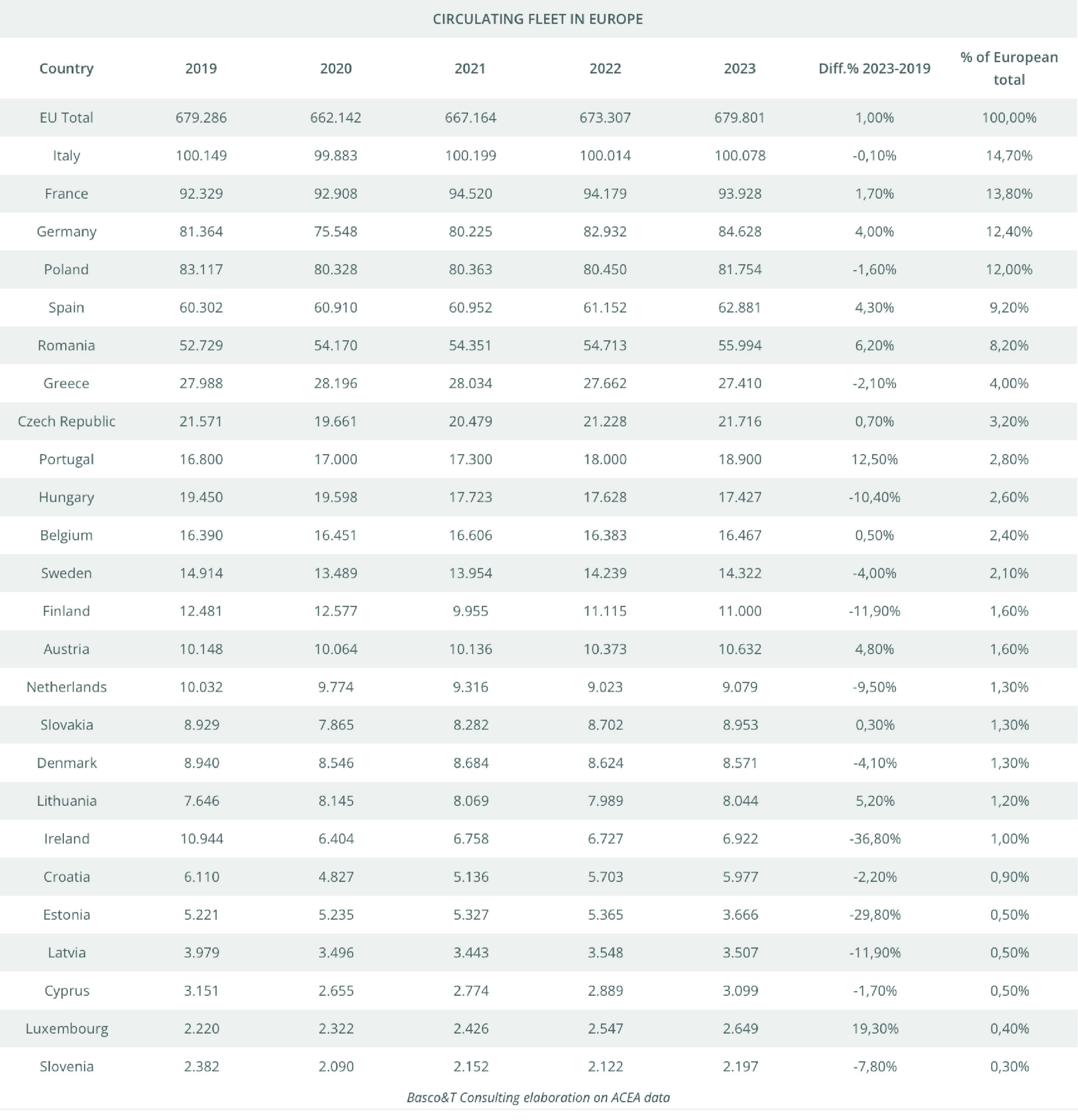 CIRCULATING FLEET IN EUROPE

| Country | 2019 | 2020 | 2021 | 2022 | 2023 | Diff.% 2023-2019 | % of European total |
|---|---|---|---|---|---|---|---|
| EU Total | 679.286 | 662.142 | 667.164 | 673.307 | 679.801 | 1,00% | 100,00% |
| Italy | 100.149 | 99.883 | 100.199 | 100.014 | 100.078 | -0,10% | 14,70% |
| France | 92.329 | 92.908 | 94.520 | 94.179 | 93.928 | 1,70% | 13,80% |
| Germany | 81.364 | 75.548 | 80.225 | 82.932 | 84.628 | 4,00% | 12,40% |
| Poland | 83.117 | 80.328 | 80.363 | 80.450 | 81.754 | -1,60% | 12,00% |
| Spain | 60.302 | 60.910 | 60.952 | 61.152 | 62.881 | 4,30% | 9,20% |
| Romania | 52.729 | 54.170 | 54.351 | 54.713 | 55.994 | 6,20% | 8,20% |
| Greece | 27.988 | 28.196 | 28.034 | 27.662 | 27.410 | -2,10% | 4,00% |
| Czech Republic | 21.571 | 19.661 | 20.479 | 21.228 | 21.716 | 0,70% | 3,20% |
| Portugal | 16.800 | 17.000 | 17.300 | 18.000 | 18.900 | 12,50% | 2,80% |
| Hungary | 19.450 | 19.598 | 17.723 | 17.628 | 17.427 | -10,40% | 2,60% |
| Belgium | 16.390 | 16.451 | 16.606 | 16.383 | 16.467 | 0,50% | 2,40% |
| Sweden | 14.914 | 13.489 | 13.954 | 14.239 | 14.322 | -4,00% | 2,10% |
| Finland | 12.481 | 12.577 | 9.955 | 11.115 | 11.000 | -11,90% | 1,60% |
| Austria | 10.148 | 10.064 | 10.136 | 10.373 | 10.632 | 4,80% | 1,60% |
| Netherlands | 10.032 | 9.774 | 9.316 | 9.023 | 9.079 | -9,50% | 1,30% |
| Slovakia | 8.929 | 7.865 | 8.282 | 8.702 | 8.953 | 0,30% | 1,30% |
| Denmark | 8.940 | 8.546 | 8.684 | 8.624 | 8.571 | -4,10% | 1,30% |
| Lithuania | 7.646 | 8.145 | 8.069 | 7.989 | 8.044 | 5,20% | 1,20% |
| Ireland | 10.944 | 6.404 | 6.758 | 6.727 | 6.922 | -36,80% | 1,00% |
| Croatia | 6.110 | 4.827 | 5.136 | 5.703 | 5.977 | -2,20% | 0,90% |
| Estonia | 5.221 | 5.235 | 5.327 | 5.365 | 3.666 | -29,80% | 0,50% |
| Latvia | 3.979 | 3.496 | 3.443 | 3.548 | 3.507 | -11,90% | 0,50% |
| Cyprus | 3.151 | 2.655 | 2.774 | 2.889 | 3.099 | -1,70% | 0,50% |
| Luxembourg | 2.220 | 2.322 | 2.426 | 2.547 | 2.649 | 19,30% | 0,40% |
| Slovenia | 2.382 | 2.090 | 2.152 | 2.122 | 2.197 | -7,80% | 0,30% |

Basco&T Consulting elaboration on ACEA data